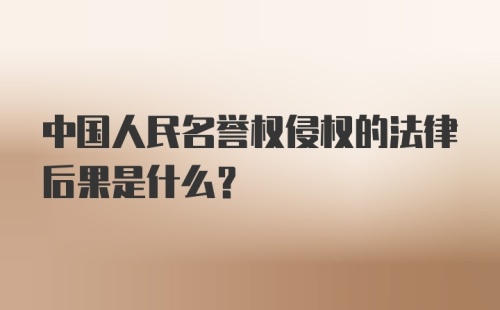 中国人民名誉权侵权的法律后果是什么?